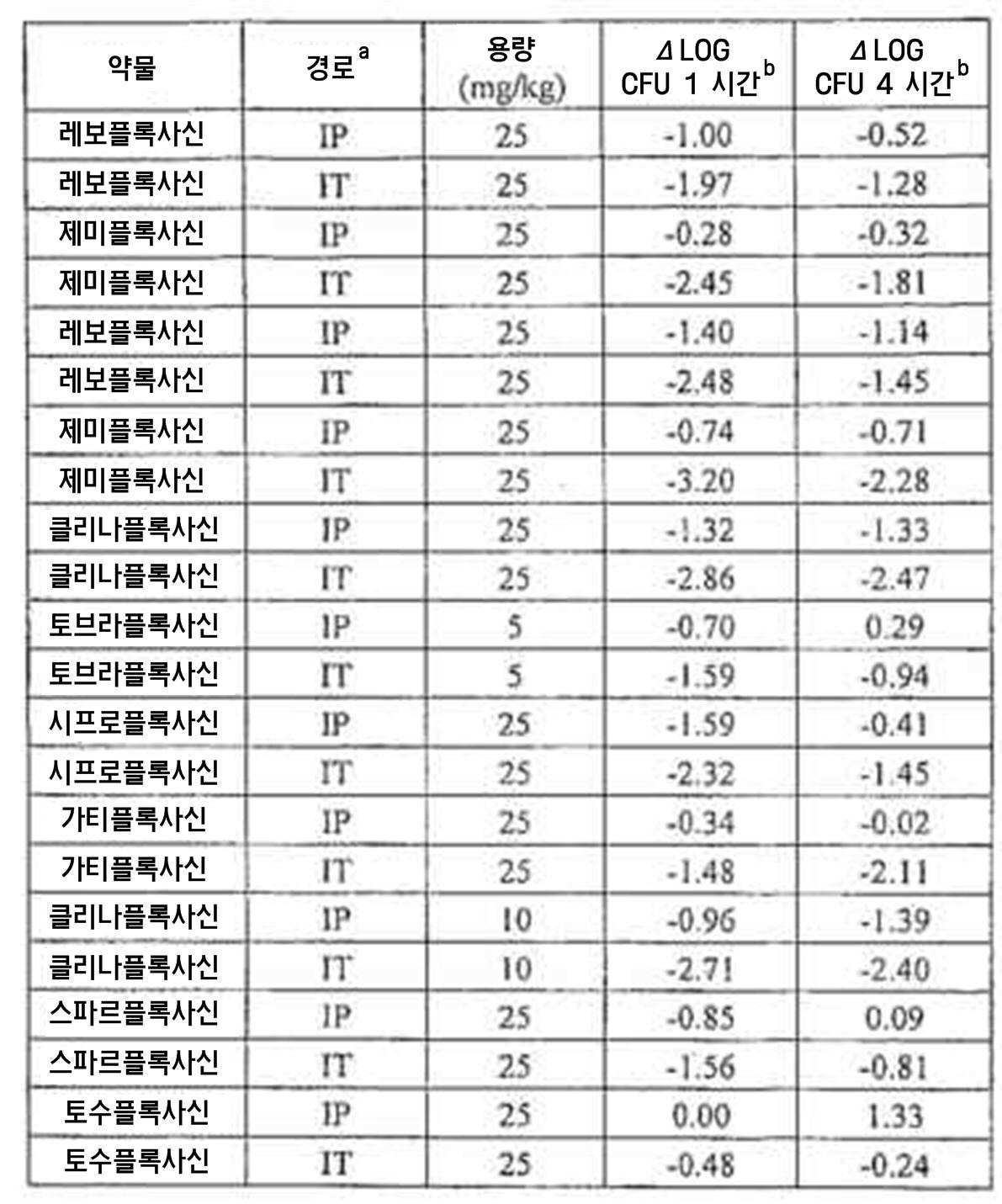 | 약물 | 경로$^{a}$ | 용량 (mg/kg) | Δ LOG CFU 1 시간$^{b}$ | Δ LOG CFU 4 시간$^{b}$ |
|---|---|---|---|---|
| 레보플록사신 | IP | 25 | -1.00 | -0.52 |
| 레보플록사신 | IT | 25 | -1.97 | -1.28 |
| 제미플록사신 | IP | 25 | -0.28 | -0.32 |
| 제미플록사신 | IT | 25 | -2.45 | -1.81 |
| 레보플록사신 | IP | 25 | -1.40 | -1.14 |
| 레보플록사신 | IT | 25 | -2.48 | -1.45 |
| 제미플록사신 | IP | 25 | -0.74 | -0.71 |
| 제미플록사신 | IT | 25 | -3.20 | -2.28 |
| 클리나플록사신 | IP | 25 | -1.32 | -1.33 |
| 클리나플록사신 | IT | 25 | -2.86 | -2.47 |
| 토브라플록사신 | IP | 5 | -0.70 | 0.29 |
| 토브라플록사신 | IT | 5 | -1.59 | -0.94 |
| 시프로플록사신 | IP | 25 | -1.59 | -0.41 |
| 시프로플록사신 | IT | 25 | -2.32 | -1.45 |
| 가티플록사신 | IP | 25 | -0.34 | -0.02 |
| 가티플록사신 | IT | 25 | -1.48 | -2.11 |
| 클리나플록사신 | IP | 10 | -0.96 | -1.39 |
| 클리나플록사신 | IT | 10 | -2.71 | -2.40 |
| 스파르플록사신 | IP | 25 | -0.85 | 0.09 |
| 스파르플록사신 | IT | 25 | -1.56 | -0.81 |
| 토수플록사신 | IP | 25 | 0.00 | 1.33 |
| 토수플록사신 | IT | 25 | -0.48 | -0.24 |